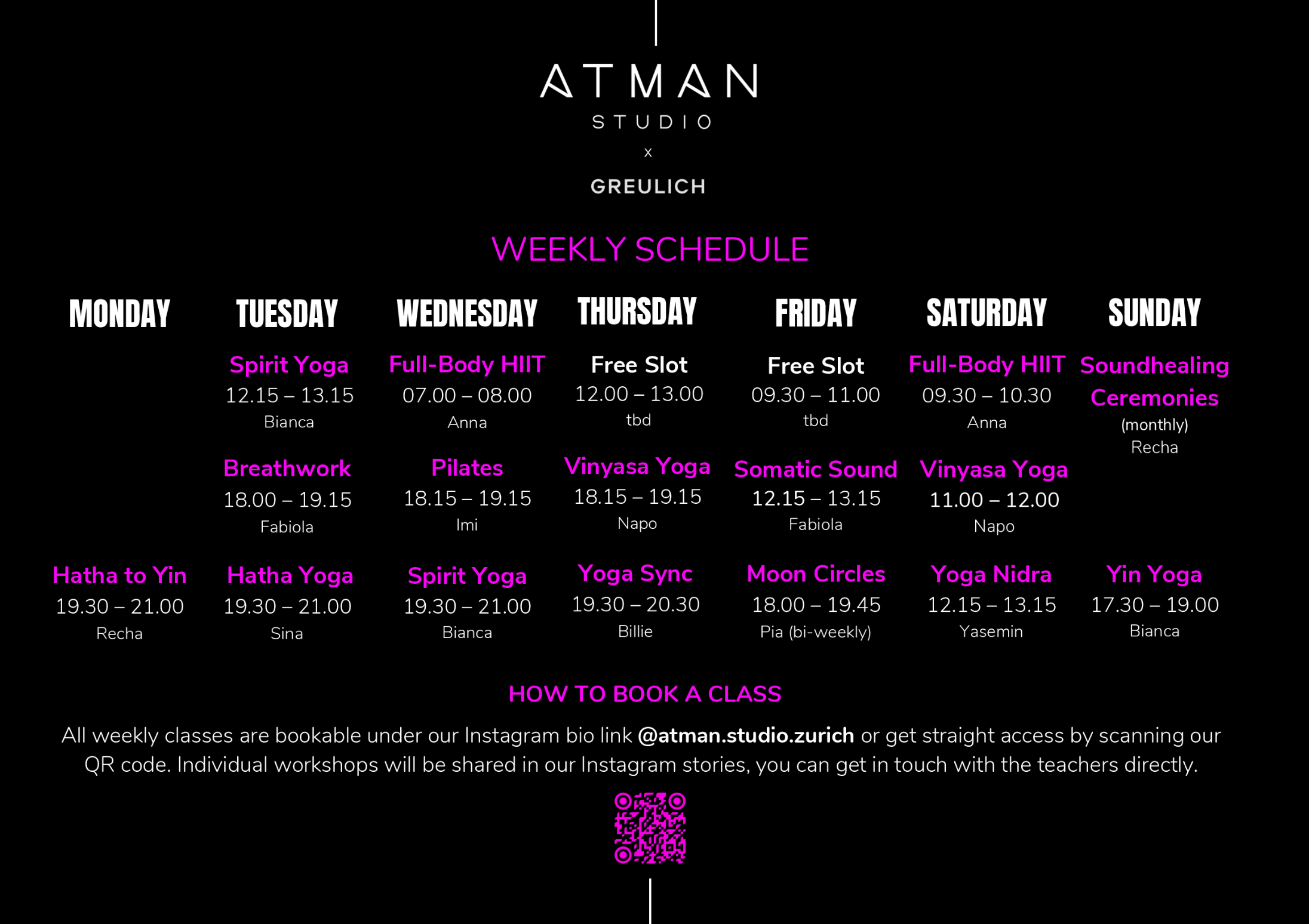 ATMAN
STUDIO
x
GREULICH

WEEKLY SCHEDULE

MONDAY

Hatha to Yin
19.30 – 21.00
Recha

TUESDAY

Spirit Yoga
12.15 – 13.15
Bianca

Breathwork
18.00 – 19.15
Fabiola

Hatha Yoga
19.30 – 21.00
Sina

WEDNESDAY

Full-Body HIIT
07.00 – 08.00
Anna

Pilates
18.15 – 19.15
Imi

Spirit Yoga
19.30 – 21.00
Bianca

THURSDAY

Free Slot
12.00 – 13.00
tbd

Vinyasa Yoga
18.15 – 19.15
Napo

Yoga Sync
19.30 – 20.30
Billie

FRIDAY

Free Slot
09.30 – 11.00
tbd

Somatic Sound
12.15 – 13.15
Fabiola

Moon Circles
18.00 – 19.45
Pia (bi-weekly)

SATURDAY

Full-Body HIIT
09.30 – 10.30
Anna

Vinyasa Yoga
11.00 – 12.00
Napo

Yoga Nidra
12.15 – 13.15
Yasemin

SUNDAY

Soundhealing Ceremonies
(monthly)
Recha

Yin Yoga
17.30 – 19.00
Bianca

HOW TO BOOK A CLASS

All weekly classes are bookable under our Instagram bio link @atman.studio.zurich or get straight access by scanning our QR code. Individual workshops will be shared in our Instagram stories, you can get in touch with the teachers directly.